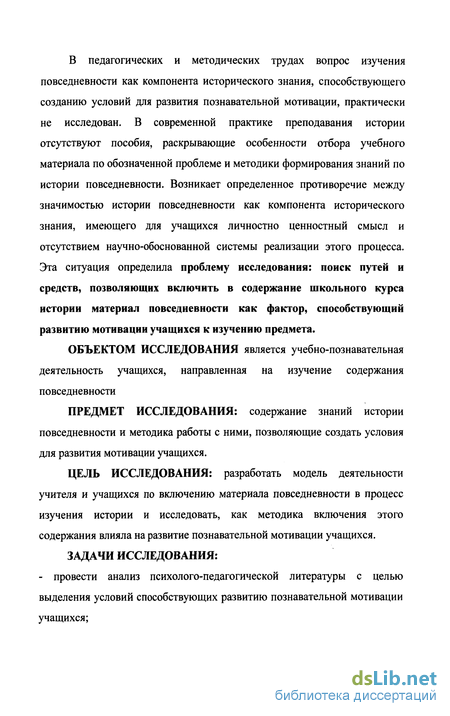 В педагогических и методических трудах вопрос изучения повседневности как компонента исторического знания, способствующего созданию условий для развития познавательной мотивации, практически не исследован. В современной практике преподавания истории отсутствуют пособия, раскрывающие особенности отбора учебного материала по обозначенной проблеме и методики формирования знаний по истории повседневности. Возникает определенное противоречие между значимостью истории повседневности как компонента исторического знания, имеющего для учащихся личностно ценностный смысл и отсутствием научно-обоснованной системы реализации этого процесса. Эта ситуация определила проблему исследования: поиск путей и средств, позволяющих включить в содержание школьного курса истории материал повседневности как фактор, способствующий развитию мотивации учащихся к изучению предмета.

ОБЪЕКТОМ ИССЛЕДОВАНИЯ является учебно-познавательная деятельность учащихся, направленная на изучение содержания повседневности

ПРЕДМЕТ ИССЛЕДОВАНИЯ: содержание знаний истории повседневности и методика работы с ними, позволяющие создать условия для развития мотивации учащихся.

ЦЕЛЬ ИССЛЕДОВАНИЯ: разработать модель деятельности учителя и учащихся по включению материала повседневности в процесс изучения истории и исследовать, как методика включения этого содержания влияла на развитие познавательной мотивации учащихся.

ЗАДАЧИ ИССЛЕДОВАНИЯ:

- провести анализ психолого-педагогической литературы с целью выделения условий способствующих развитию познавательной мотивации учащихся;

dsLib.net
библиотека диссертаций